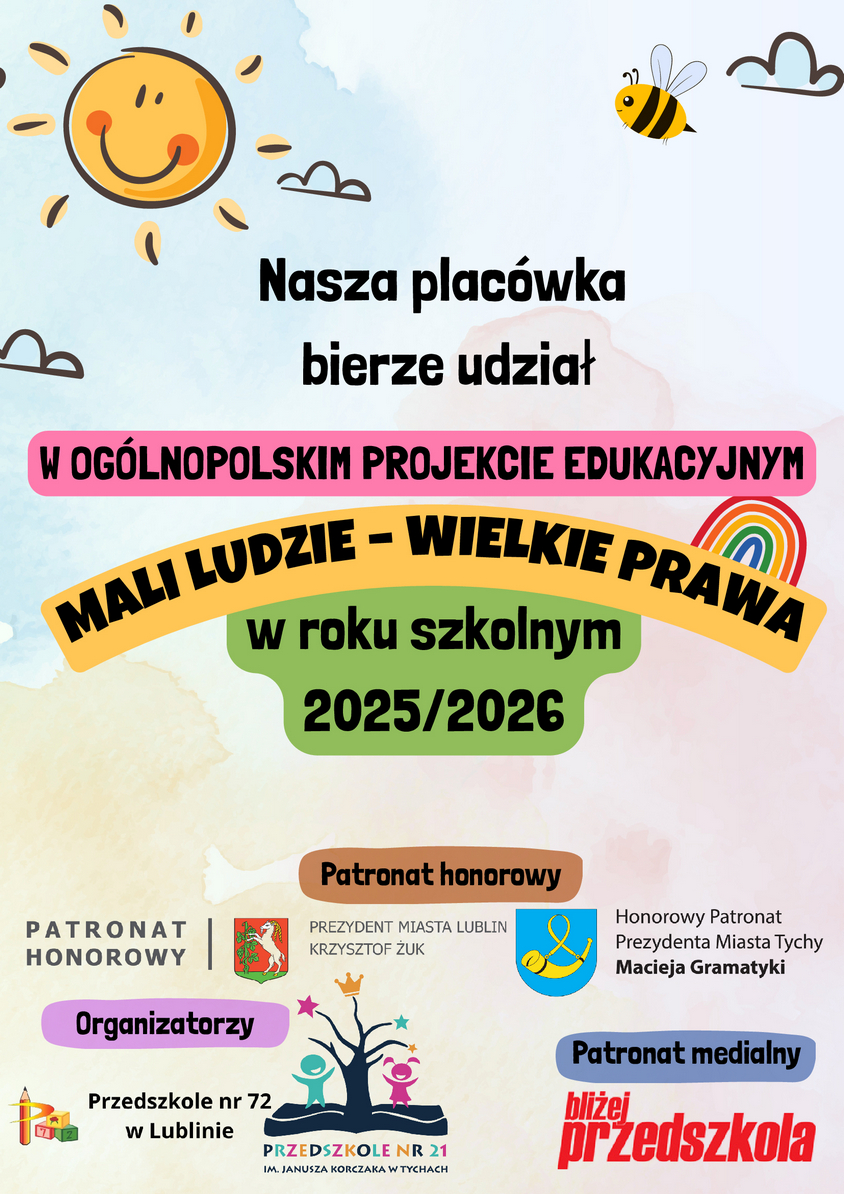 Nasza placówka bierze udział

W OGÓLNOPOLSKIM PROJEKCIE EDUKACYJNYM

MALI LUDZIE - WIELKIE PRAWA

w roku szkolnym 2025/2026

Patronat honorowy

PATRONAT HONOROWY

PREZYDENT MIASTA LUBLIN KRZYSZTOF ŻUK

Honorowy Patronat Prezydenta Miasta Tychy Macieja Gramatyki

Organizatorzy

Przedszkole nr 72 w Lublinie

PRZEDSZKOLE NR 21
IM. JANUSZA KORCZAKA W TYCHACH

Patronat medialny

bliżej przedszkola